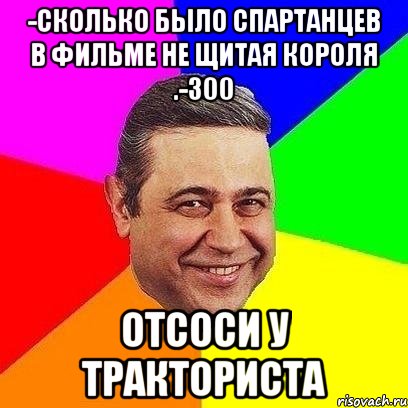 -СКОЛЬКО БЫЛО СПАРТАНЦЕВ В ФИЛЬМЕ НЕ ЩИТАЯ КОРОЛЯ .-300

ОТСОСИ У ТРАКТОРИСТА

risovach.ru